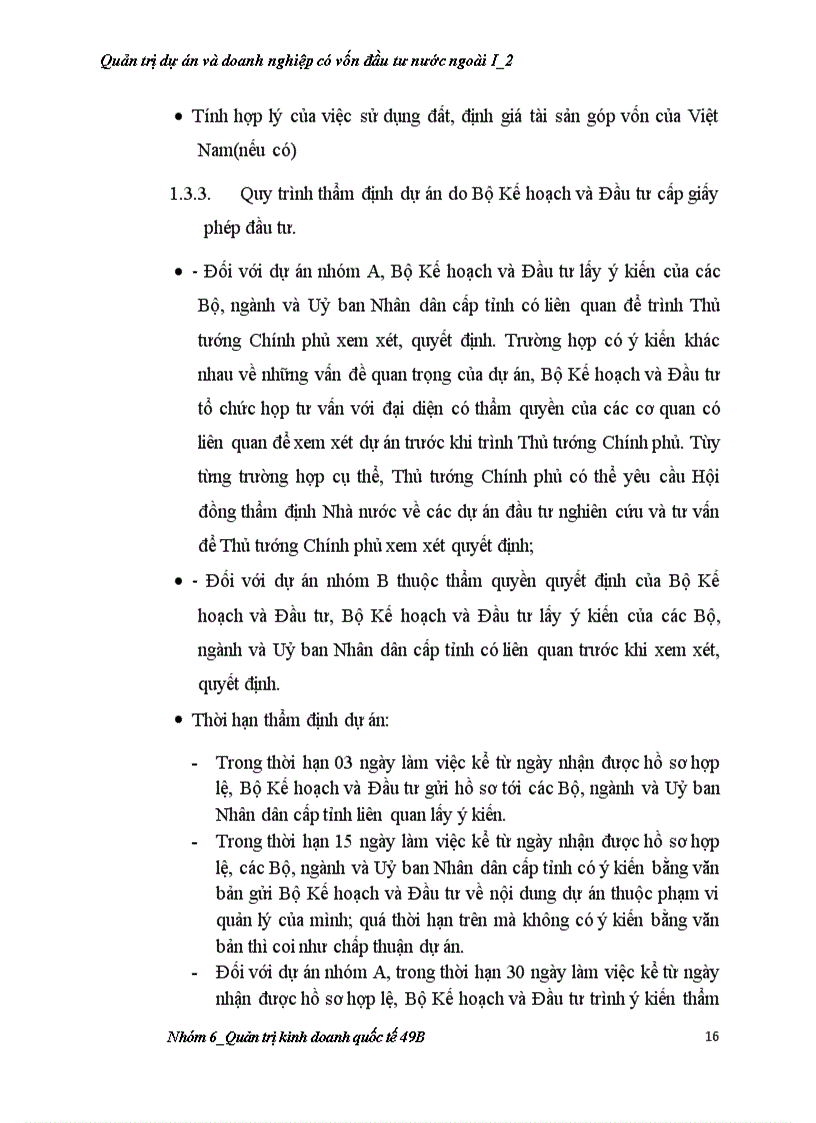 Quản trị dự án và doanh nghiệp có vốn đầu tư nước ngoài I_2

• Tính hợp lý của việc sử dụng đất, định giá tài sản góp vốn của Việt Nam(nếu có)

1.3.3. Quy trình thẩm định dự án do Bộ Kế hoạch và Đầu tư cấp giấy phép đầu tư.

• - Đối với dự án nhóm A, Bộ Kế hoạch và Đầu tư lấy ý kiến của các Bộ, ngành và Uỷ ban Nhân dân cấp tỉnh có liên quan để trình Thủ tướng Chính phủ xem xét, quyết định. Trường hợp có ý kiến khác nhau về những vấn đề quan trọng của dự án, Bộ Kế hoạch và Đầu tư tổ chức họp tư vấn với đại diện có thẩm quyền của các cơ quan có liên quan để xem xét dự án trước khi trình Thủ tướng Chính phủ. Tùy từng trường hợp cụ thể, Thủ tướng Chính phủ có thể yêu cầu Hội đồng thẩm định Nhà nước về các dự án đầu tư nghiên cứu và tư vấn để Thủ tướng Chính phủ xem xét quyết định;

• - Đối với dự án nhóm B thuộc thẩm quyền quyết định của Bộ Kế hoạch và Đầu tư, Bộ Kế hoạch và Đầu tư lấy ý kiến của các Bộ, ngành và Uỷ ban Nhân dân cấp tỉnh có liên quan trước khi xem xét, quyết định.

• Thời hạn thẩm định dự án:

- Trong thời hạn 03 ngày làm việc kể từ ngày nhận được hồ sơ hợp lệ, Bộ Kế hoạch và Đầu tư gửi hồ sơ tới các Bộ, ngành và Uỷ ban Nhân dân cấp tỉnh liên quan lấy ý kiến.
- Trong thời hạn 15 ngày làm việc kể từ ngày nhận được hồ sơ hợp lệ, các Bộ, ngành và Uỷ ban Nhân dân cấp tỉnh có ý kiến bằng văn bản gửi Bộ Kế hoạch và Đầu tư về nội dung dự án thuộc phạm vi quản lý của mình; quá thời hạn trên mà không có ý kiến bằng văn bản thì coi như chấp thuận dự án.
- Đối với dự án nhóm A, trong thời hạn 30 ngày làm việc kể từ ngày nhận được hồ sơ hợp lệ, Bộ Kế hoạch và Đầu tư trình ý kiến thẩm

Nhóm 6_Quản trị kinh doanh quốc tế 49B 16